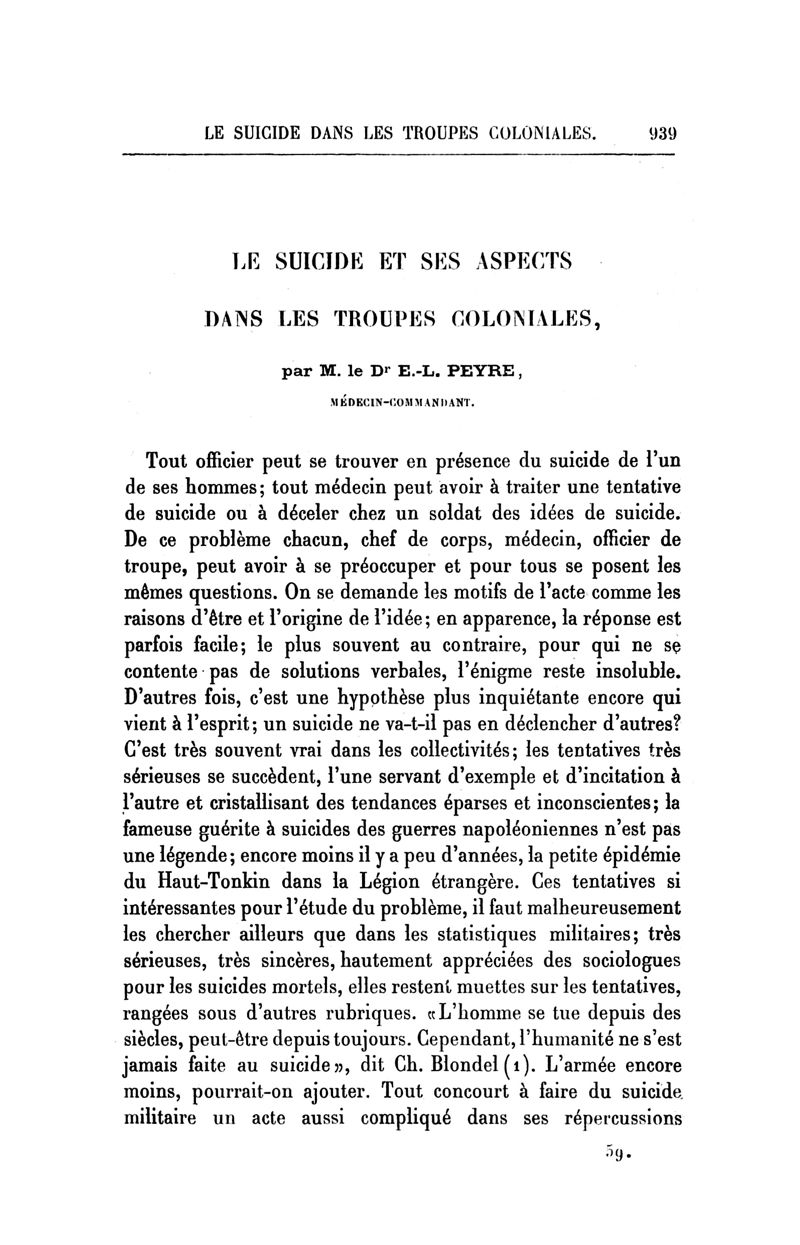 LE SUICIDE DANS LES TROUPES COLONIALES. 939

LE SUICIDE ET SES ASPECTS

DANS LES TROUPES COLONIALES,

par M. le Dr E.-L. PEYRE,

MÉDECIN-COMMANDANT.

Tout officier peut se trouver en présence du suicide de l'un de ses hommes; tout médecin peut avoir à traiter une tentative de suicide ou à déceler chez un soldat des idées de suicide. De ce problème chacun, chef de corps, médecin, officier de troupe, peut avoir à se préoccuper et pour tous se posent les mêmes questions. On se demande les motifs de l'acte comme les raisons d'être et l'origine de l'idée; en apparence, la réponse est parfois facile; le plus souvent au contraire, pour qui ne se contente pas de solutions verbales, l'énigme reste insoluble. D'autres fois, c'est une hypothèse plus inquiétante encore qui vient à l'esprit; un suicide ne va-t-il pas en déclencher d'autres? C'est très souvent vrai dans les collectivités; les tentatives très sérieuses se succèdent, l'une servant d'exemple et d'incitation à l'autre et cristallisant des tendances éparses et inconscientes; la fameuse guérite à suicides des guerres napoléoniennes n'est pas une légende; encore moins il y a peu d'années, la petite épidémie du Haut-Tonkin dans la Légion étrangère. Ces tentatives si intéressantes pour l'étude du problème, il faut malheureusement les chercher ailleurs que dans les statistiques militaires; très sérieuses, très sincères, hautement appréciées des sociologues pour les suicides mortels, elles restent muettes sur les tentatives, rangées sous d'autres rubriques. «L'homme se tue depuis des siècles, peut-être depuis toujours. Cependant, l'humanité ne s'est jamais faite au suicide», dit Ch. Blondel (1). L'armée encore moins, pourrait-on ajouter. Tout concourt à faire du suicide militaire un acte aussi compliqué dans ses répercussions

59.